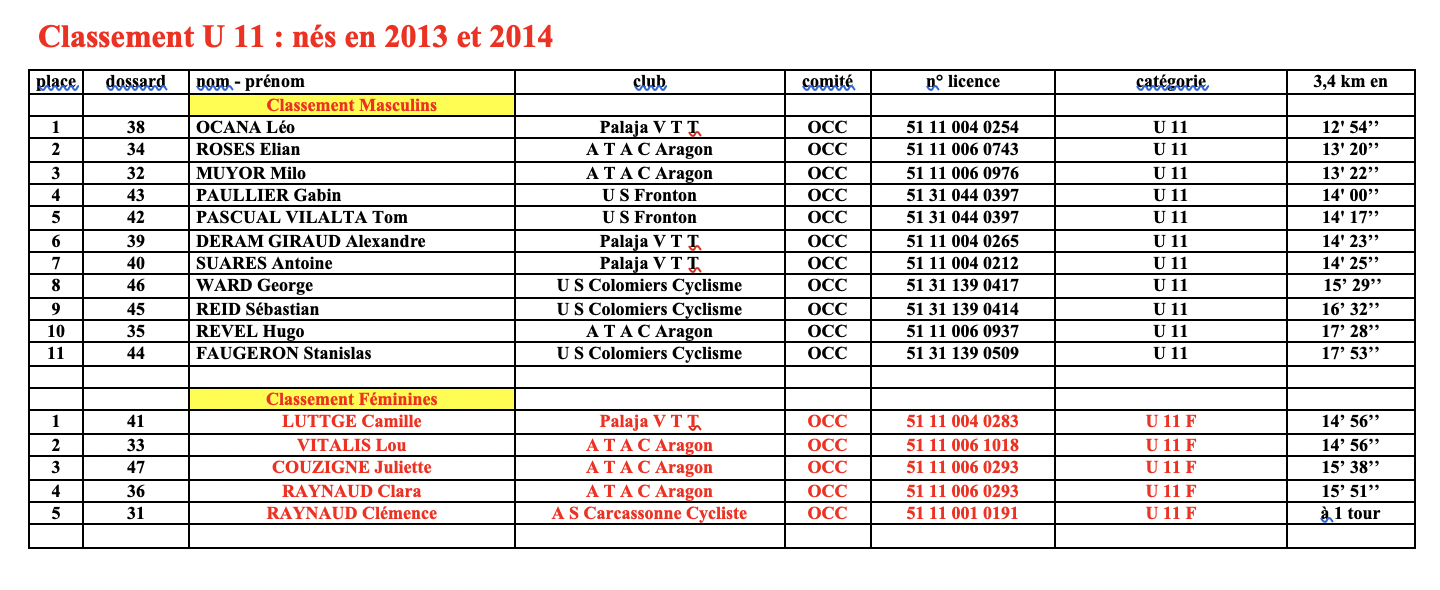 Classement U 11 : nés en 2013 et 2014

| place | dossard | nom - prénom | club | comité | n° licence | catégorie | 3,4 km en |
|---|---|---|---|---|---|---|---|
| | | Classement Masculins | | | | | |
| 1 | 38 | OCANA Léo | Palaja V T T | OCC | 51 11 004 0254 | U 11 | 12' 54'' |
| 2 | 34 | ROSES Elian | A T A C Aragon | OCC | 51 11 006 0743 | U 11 | 13' 20'' |
| 3 | 32 | MUYOR Milo | A T A C Aragon | OCC | 51 11 006 0976 | U 11 | 13' 22'' |
| 4 | 43 | PAULLIER Gabin | U S Fronton | OCC | 51 31 044 0397 | U 11 | 14' 00'' |
| 5 | 42 | PASCUAL VILALTA Tom | U S Fronton | OCC | 51 31 044 0397 | U 11 | 14' 17'' |
| 6 | 39 | DERAM GIRAUD Alexandre | Palaja V T T | OCC | 51 11 004 0265 | U 11 | 14' 23'' |
| 7 | 40 | SUARES Antoine | Palaja V T T | OCC | 51 11 004 0212 | U 11 | 14' 25'' |
| 8 | 46 | WARD George | U S Colomiers Cyclisme | OCC | 51 31 139 0417 | U 11 | 15' 29'' |
| 9 | 45 | REID Sébastian | U S Colomiers Cyclisme | OCC | 51 31 139 0414 | U 11 | 16' 32'' |
| 10 | 35 | REVEL Hugo | A T A C Aragon | OCC | 51 11 006 0937 | U 11 | 17' 28'' |
| 11 | 44 | FAUGERON Stanislas | U S Colomiers Cyclisme | OCC | 51 31 139 0509 | U 11 | 17' 53'' |
| | | | | | | | |
| | | Classement Féminines | | | | | |
| 1 | 41 | LUTTGE Camille | Palaja V T T | OCC | 51 11 004 0283 | U 11 F | 14' 56'' |
| 2 | 33 | VITALIS Lou | A T A C Aragon | OCC | 51 11 006 1018 | U 11 F | 14' 56'' |
| 3 | 47 | COUZIGNE Juliette | A T A C Aragon | OCC | 51 11 006 0293 | U 11 F | 15' 38'' |
| 4 | 36 | RAYNAUD Clara | A T A C Aragon | OCC | 51 11 006 0293 | U 11 F | 15' 51'' |
| 5 | 31 | RAYNAUD Clémence | A S Carcassonne Cycliste | OCC | 51 11 001 0191 | U 11 F | à 1 tour |
| | | | | | | | |